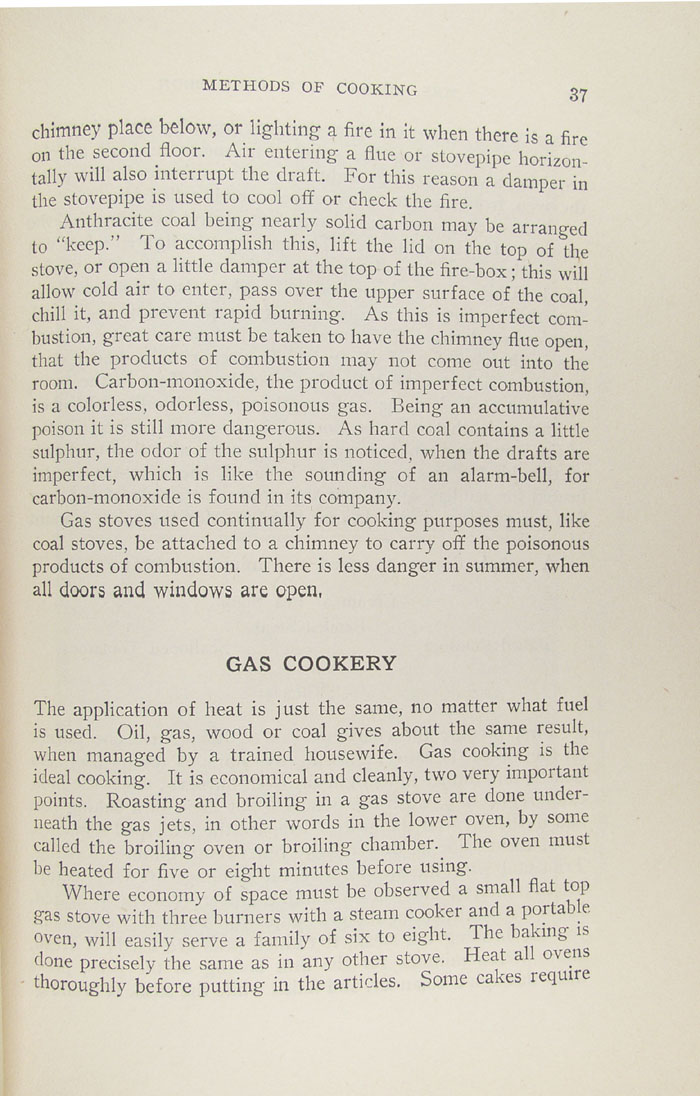 METHODS OF COOKING 37

chimney place below, or lighting a fire in it when there is a fire on the second floor. Air entering a flue or stovepipe horizontally will also interrupt the draft. For this reason a damper in the stovepipe is used to cool off or check the fire.

Anthracite coal being nearly solid carbon may be arranged to "keep." To accomplish this, lift the lid on the top of the stove, or open a little damper at the top of the fire-box; this will allow cold air to enter, pass over the upper surface of the coal, chill it, and prevent rapid burning. As this is imperfect combustion, great care must be taken to have the chimney flue open, that the products of combustion may not come out into the room. Carbon-monoxide, the product of imperfect combustion, is a colorless, odorless, poisonous gas. Being an accumulative poison it is still more dangerous. As hard coal contains a little sulphur, the odor of the sulphur is noticed, when the drafts are imperfect, which is like the sounding of an alarm-bell, for carbon-monoxide is found in its company.

Gas stoves used continually for cooking purposes must, like coal stoves, be attached to a chimney to carry off the poisonous products of combustion. There is less danger in summer, when all doors and windows are open.

GAS COOKERY

The application of heat is just the same, no matter what fuel is used. Oil, gas, wood or coal gives about the same result, when managed by a trained housewife. Gas cooking is the ideal cooking. It is economical and cleanly, two very important points. Roasting and broiling in a gas stove are done underneath the gas jets, in other words in the lower oven, by some called the broiling oven or broiling chamber. The oven must be heated for five or eight minutes before using.

Where economy of space must be observed a small flat top gas stove with three burners with a steam cooker and a portable oven, will easily serve a family of six to eight. The baking is done precisely the same as in any other stove. Heat all ovens thoroughly before putting in the articles. Some cakes require